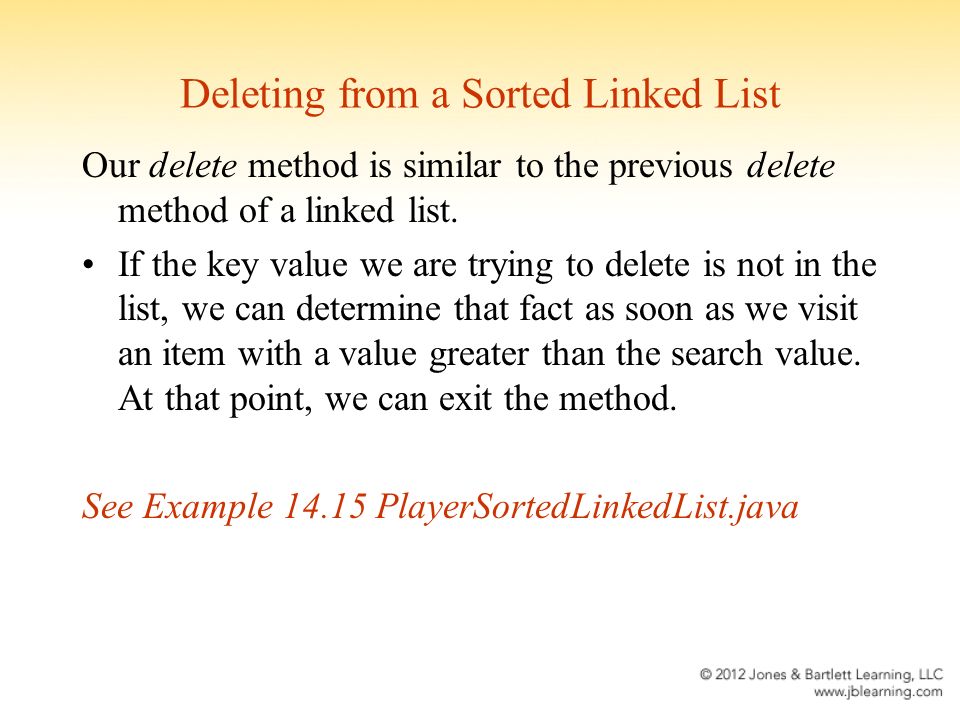 Deleting from a Sorted Linked List

Our delete method is similar to the previous delete method of a linked list.

• If the key value we are trying to delete is not in the list, we can determine that fact as soon as we visit an item with a value greater than the search value. At that point, we can exit the method.

See Example 14.15 PlayerSortedLinkedList.java

© 2012 Jones & Bartlett Learning, LLC
www.jblearning.com